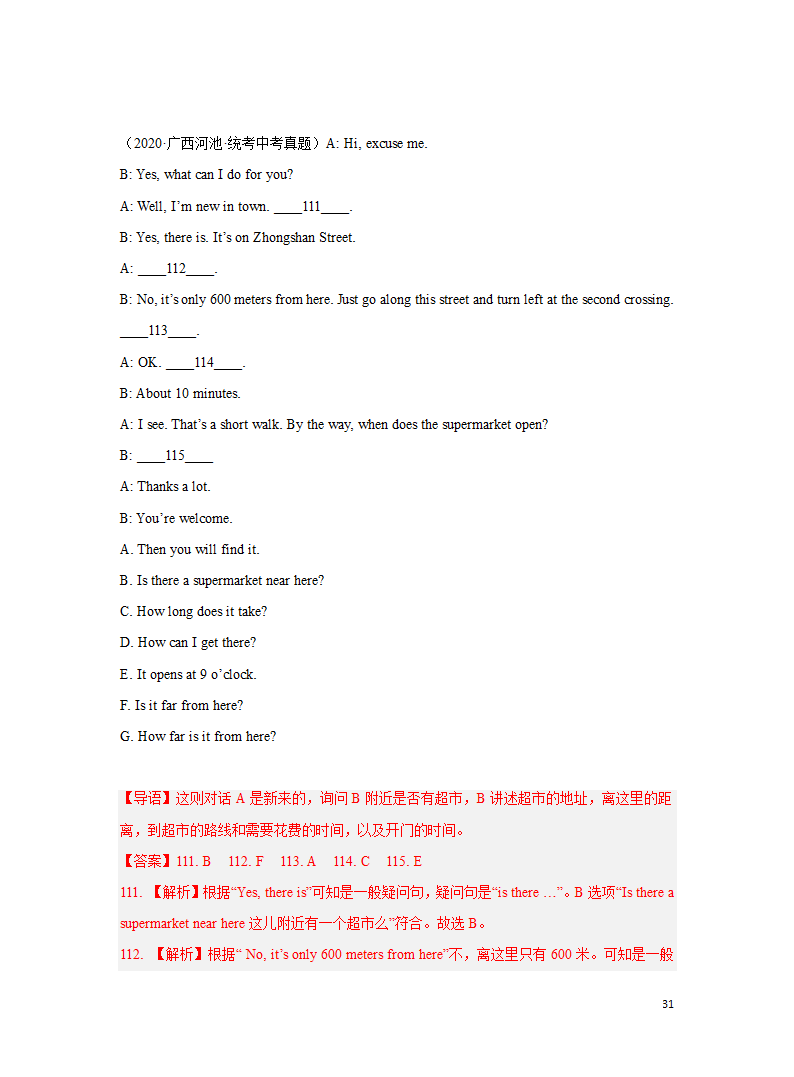 （2020·广西河池·统考中考真题）A: Hi, excuse me.

B: Yes, what can I do for you?

A: Well, I’m new in town. ____111____.

B: Yes, there is. It’s on Zhongshan Street.

A: ____112____.

B: No, it’s only 600 meters from here. Just go along this street and turn left at the second crossing. ____113____.

A: OK. ____114____.

B: About 10 minutes.

A: I see. That’s a short walk. By the way, when does the supermarket open?

B: ____115____

A: Thanks a lot.

B: You’re welcome.

A. Then you will find it.

B. Is there a supermarket near here?

C. How long does it take?

D. How can I get there?

E. It opens at 9 o’clock.

F. Is it far from here?

G. How far is it from here?

【导语】这则对话 A 是新来的，询问 B 附近是否有超市，B 讲述超市的地址，离这里的距离，到超市的路线和需要花费的时间，以及开门的时间。

【答案】111. B 112. F 113. A 114. C 115. E

111. 【解析】根据“Yes, there is”可知是一般疑问句，疑问句是“is there …”。B 选项“Is there a supermarket near here 这儿附近有一个超市么”符合。故选 B。

112. 【解析】根据“ No, it’s only 600 meters from here”不，离这里只有 600 米。可知是一般

31